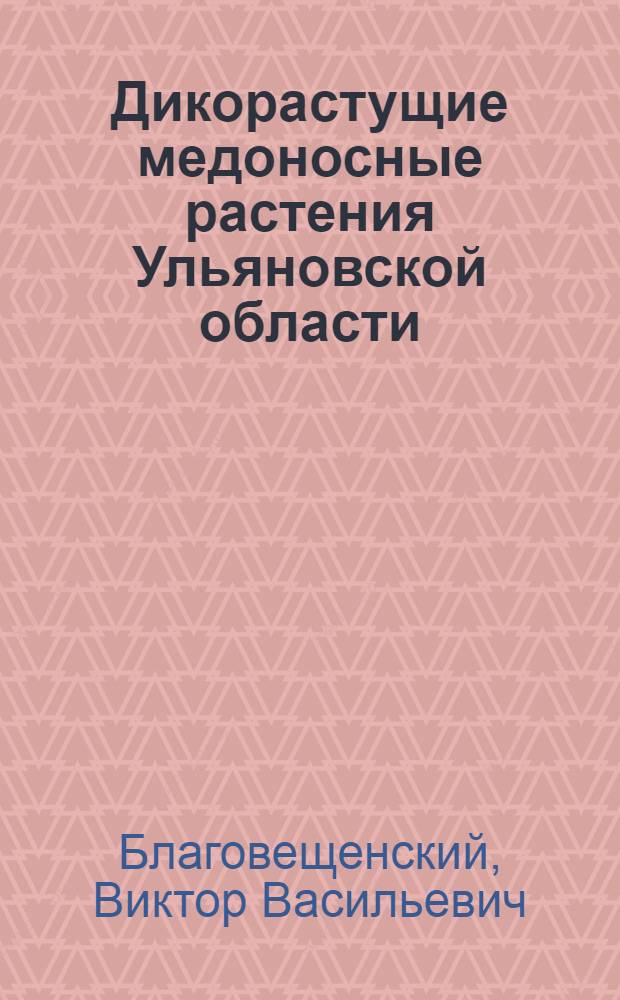 Дикорастущие медоносные растения Ульяновской области

Благовещенский, Виктор Васильевич